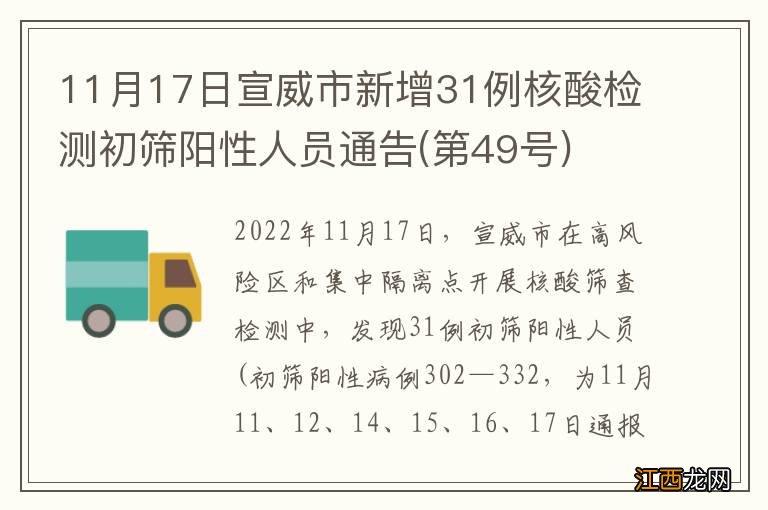 11月17日宣威市新增31例核酸检测初筛阳性人员通告(第49号)

2022年11月17日，宣威市在高风险区和集中隔离点开展核酸筛查检测中，发现31例初筛阳性人员（初筛阳性病例302—332，为11月11、12、14、15、16、17日通报

江西龙网